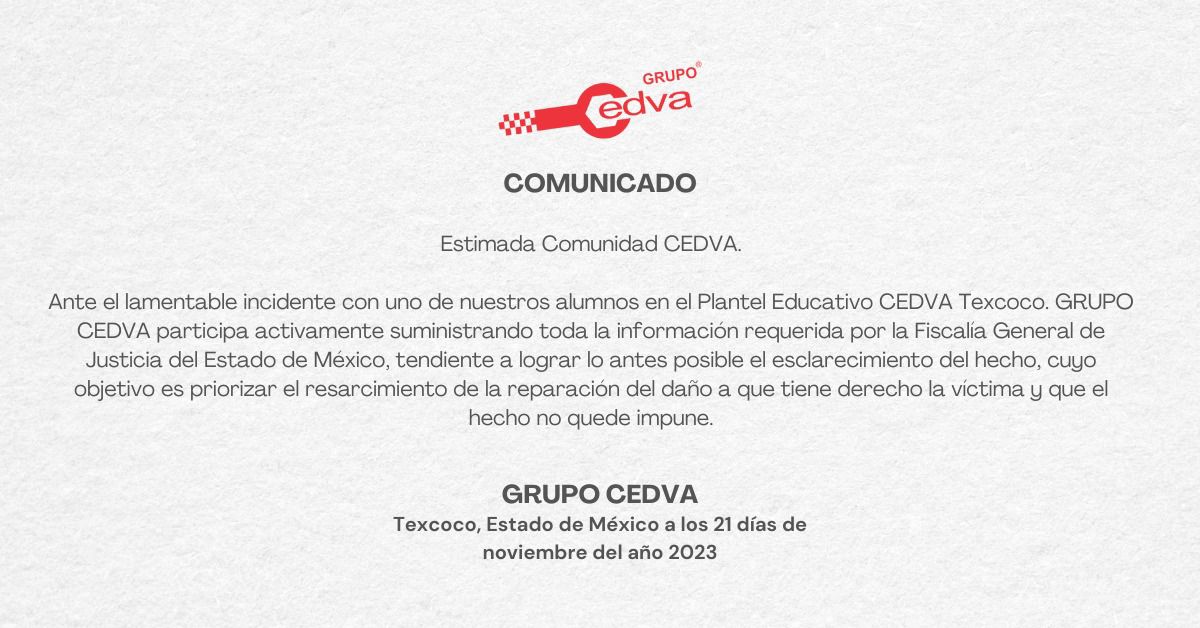 GRUPO®
cedva

COMUNICADO

Estimada Comunidad CEDVA.

Ante el lamentable incidente con uno de nuestros alumnos en el Plantel Educativo CEDVA Texcoco. GRUPO CEDVA participa activamente suministrando toda la información requerida por la Fiscalía General de Justicia del Estado de México, tendiente a lograr lo antes posible el esclarecimiento del hecho, cuyo objetivo es priorizar el resarcimiento de la reparación del daño a que tiene derecho la víctima y que el hecho no quede impune.

GRUPO CEDVA
Texcoco, Estado de México a los 21 días de noviembre del año 2023